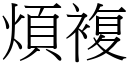 煩複